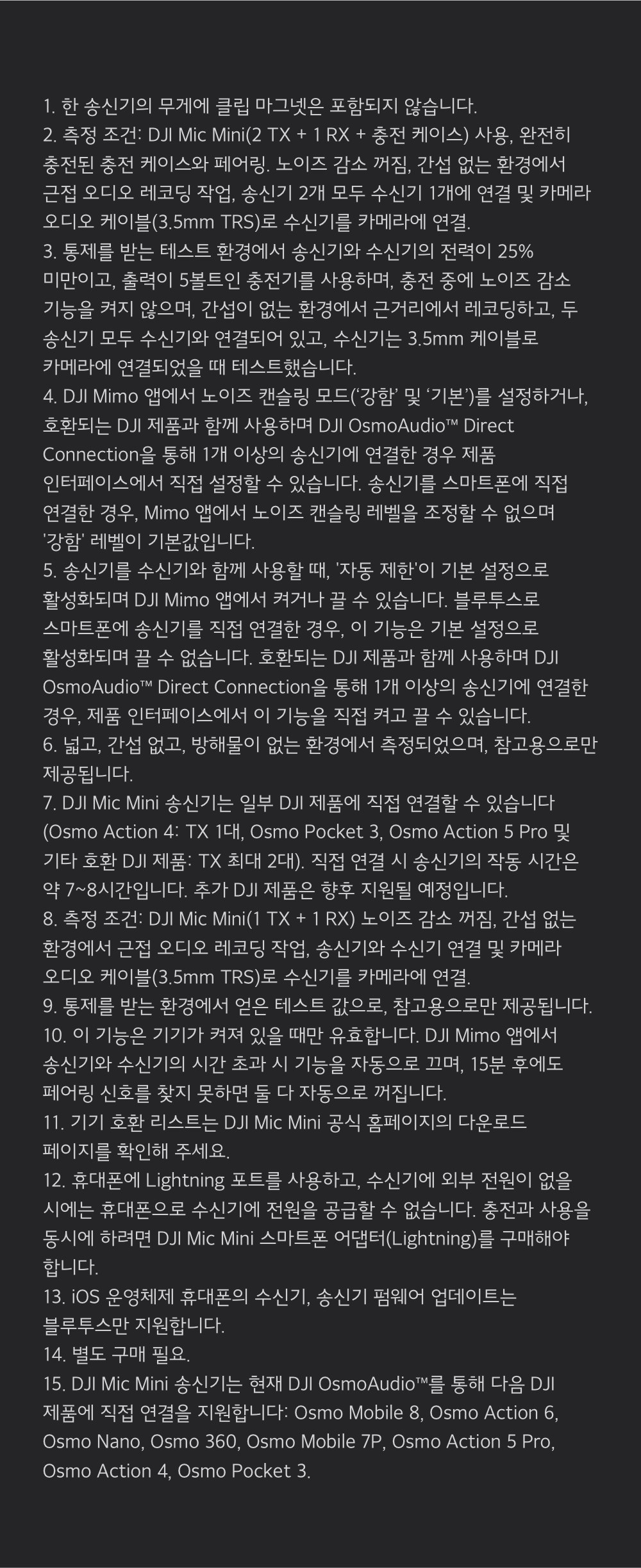 1. 한 송신기의 무게에 클립 마그넷은 포함되지 않습니다.

2. 측정 조건: DJI Mic Mini(2 TX + 1 RX + 충전 케이스) 사용, 완전히 충전된 충전 케이스와 페어링. 노이즈 감소 꺼짐, 간섭 없는 환경에서 근접 오디오 레코딩 작업, 송신기 2개 모두 수신기 1개에 연결 및 카메라 오디오 케이블(3.5mm TRS)로 수신기를 카메라에 연결.

3. 통제를 받는 테스트 환경에서 송신기와 수신기의 전력이 25% 미만이고, 출력이 5볼트인 충전기를 사용하며, 충전 중에 노이즈 감소 기능을 켜지 않으며, 간섭이 없는 환경에서 근거리에서 레코딩하고, 두 송신기 모두 수신기와 연결되어 있고, 수신기는 3.5mm 케이블로 카메라에 연결되었을 때 테스트했습니다.

4. DJI Mimo 앱에서 노이즈 캔슬링 모드('강함' 및 '기본')를 설정하거나, 호환되는 DJI 제품과 함께 사용하며 DJI OsmoAudio™ Direct Connection을 통해 1개 이상의 송신기에 연결한 경우 제품 인터페이스에서 직접 설정할 수 있습니다. 송신기를 스마트폰에 직접 연결한 경우, Mimo 앱에서 노이즈 캔슬링 레벨을 조정할 수 없으며 '강함' 레벨이 기본값입니다.

5. 송신기를 수신기와 함께 사용할 때, '자동 제한'이 기본 설정으로 활성화되며 DJI Mimo 앱에서 켜거나 끌 수 있습니다. 블루투스로 스마트폰에 송신기를 직접 연결한 경우, 이 기능은 기본 설정으로 활성화되며 끌 수 없습니다. 호환되는 DJI 제품과 함께 사용하며 DJI OsmoAudio™ Direct Connection을 통해 1개 이상의 송신기에 연결한 경우, 제품 인터페이스에서 이 기능을 직접 켜고 끌 수 있습니다.

6. 넓고, 간섭 없고, 방해물이 없는 환경에서 측정되었으며, 참고용으로만 제공됩니다.

7. DJI Mic Mini 송신기는 일부 DJI 제품에 직접 연결할 수 있습니다 (Osmo Action 4: TX 1대, Osmo Pocket 3, Osmo Action 5 Pro 및 기타 호환 DJI 제품: TX 최대 2대). 직접 연결 시 송신기의 작동 시간은 약 7~8시간입니다. 추가 DJI 제품은 향후 지원될 예정입니다.

8. 측정 조건: DJI Mic Mini(1 TX + 1 RX) 노이즈 감소 꺼짐, 간섭 없는 환경에서 근접 오디오 레코딩 작업, 송신기와 수신기 연결 및 카메라 오디오 케이블(3.5mm TRS)로 수신기를 카메라에 연결.

9. 통제를 받는 환경에서 얻은 테스트 값으로, 참고용으로만 제공됩니다.

10. 이 기능은 기기가 켜져 있을 때만 유효합니다. DJI Mimo 앱에서 송신기와 수신기의 시간 초과 시 기능을 자동으로 끄며, 15분 후에도 페어링 신호를 찾지 못하면 둘 다 자동으로 꺼집니다.

11. 기기 호환 리스트는 DJI Mic Mini 공식 홈페이지의 다운로드 페이지를 확인해 주세요.

12. 휴대폰에 Lightning 포트를 사용하고, 수신기에 외부 전원이 없을 시에는 휴대폰으로 수신기에 전원을 공급할 수 없습니다. 충전과 사용을 동시에 하려면 DJI Mic Mini 스마트폰 어댑터(Lightning)를 구매해야 합니다.

13. iOS 운영체제 휴대폰의 수신기, 송신기 펌웨어 업데이트는 블루투스만 지원합니다.

14. 별도 구매 필요.

15. DJI Mic Mini 송신기는 현재 DJI OsmoAudio™를 통해 다음 DJI 제품에 직접 연결을 지원합니다: Osmo Mobile 8, Osmo Action 6, Osmo Nano, Osmo 360, Osmo Mobile 7P, Osmo Action 5 Pro, Osmo Action 4, Osmo Pocket 3.